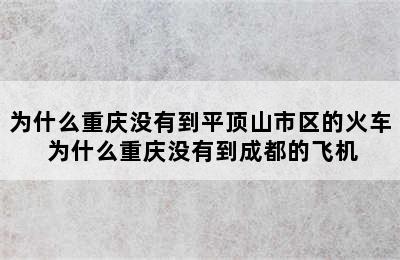 为什么重庆没有到平顶山市区的火车
为什么重庆没有到成都的飞机